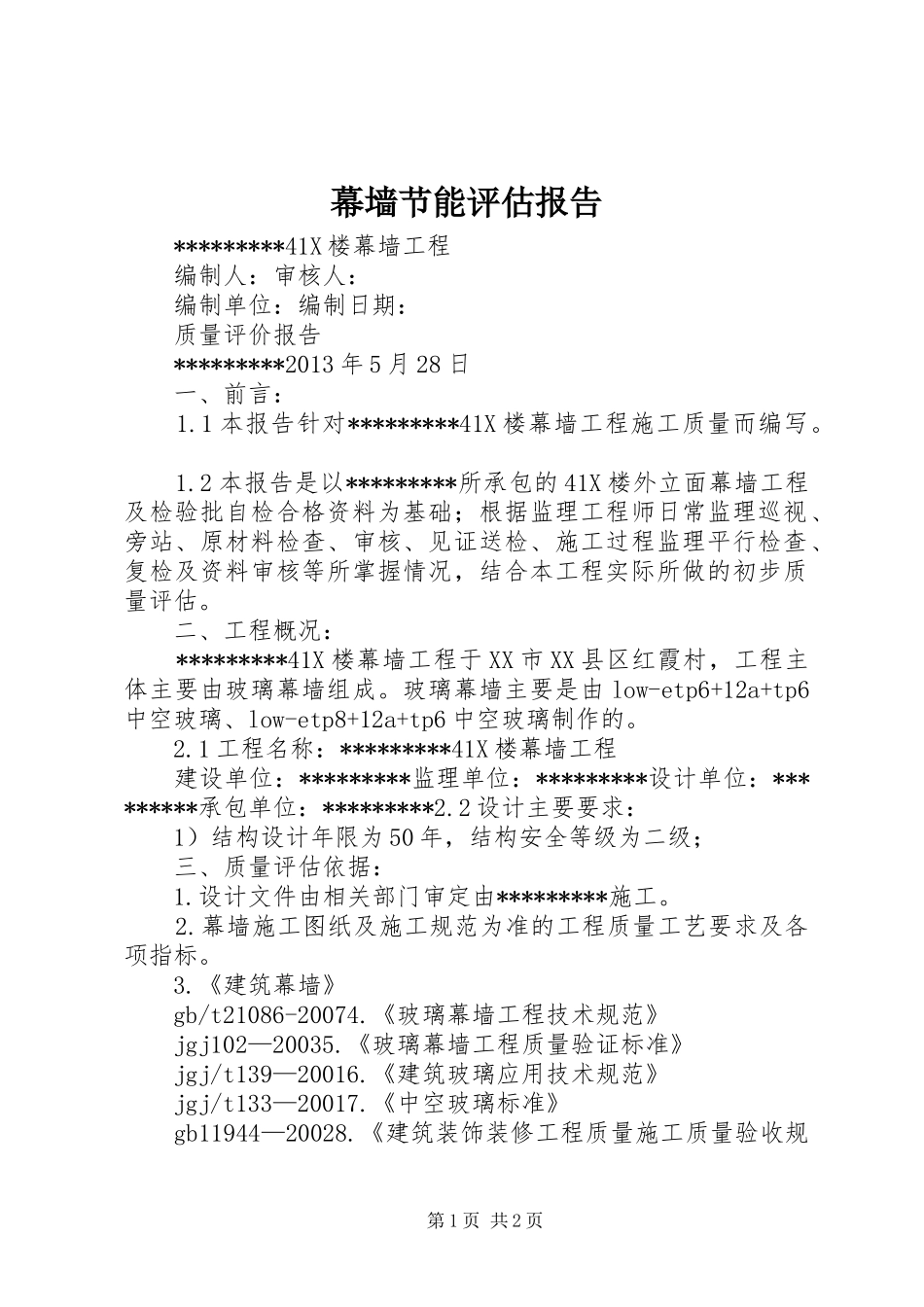 幕墙节能评估报告

*********41X楼幕墙工程

编制人：审核人：

编制单位：编制日期：

质量评价报告

*********2013年5月28日

一、前言：

1.1本报告针对*********41X楼幕墙工程施工质量而编写。

1.2本报告是以*********所承包的41X楼外立面幕墙工程及检验批自检合格资料为基础；根据监理工程师日常监理巡视、旁站、原材料检查、审核、见证送检、施工过程监理平行检查、复检及资料审核等所掌握情况，结合本工程实际所做的初步质量评估。

二、工程概况：

*********41X楼幕墙工程于XX市XX县区红霞村，工程主体主要由玻璃幕墙组成。玻璃幕墙主要是由low-etp6+12a+tp6中空玻璃、low-etp8+12a+tp6中空玻璃制作的。

2.1工程名称：*********41X楼幕墙工程

建设单位：*********监理单位：*********设计单位：*********承包单位：*********2.2设计主要要求：

1）结构设计年限为50年，结构安全等级为二级；

三、质量评估依据：

1.设计文件由相关部门审定由*********施工。

2.幕墙施工图纸及施工规范为准的工程质量工艺要求及各项指标。

3.《建筑幕墙》

gb/t21086-20074.《玻璃幕墙工程技术规范》

jgj102—20035.《玻璃幕墙工程质量验证标准》

jgj/t139—20016.《建筑玻璃应用技术规范》

jgj/t133—20017.《中空玻璃标准》

gb11944—20028.《建筑装饰装修工程质量施工质量验收规

第1页 共2页